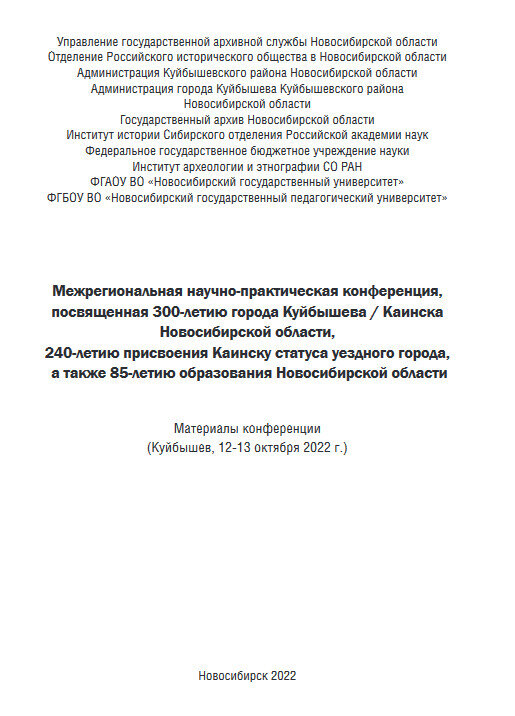 Управление государственной архивной службы Новосибирской области
Отделение Российского исторического общества в Новосибирской области
Администрация Куйбышевского района Новосибирской области
Администрация города Куйбышева Куйбышевского района Новосибирской области
Государственный архив Новосибирской области
Институт истории Сибирского отделения Российской академии наук
Федеральное государственное бюджетное учреждение науки
Институт археологии и этнографии СО РАН
ФГАОУ ВО «Новосибирский государственный университет»
ФГБОУ ВО «Новосибирский государственный педагогический университет»

Межрегиональная научно-практическая конференция, посвященная 300-летию города Куйбышева / Каинска Новосибирской области,
240-летию присвоения Каинску статуса уездного города, а также 85-летию образования Новосибирской области

Материалы конференции
(Куйбышев, 12-13 октября 2022 г.)

Новосибирск 2022